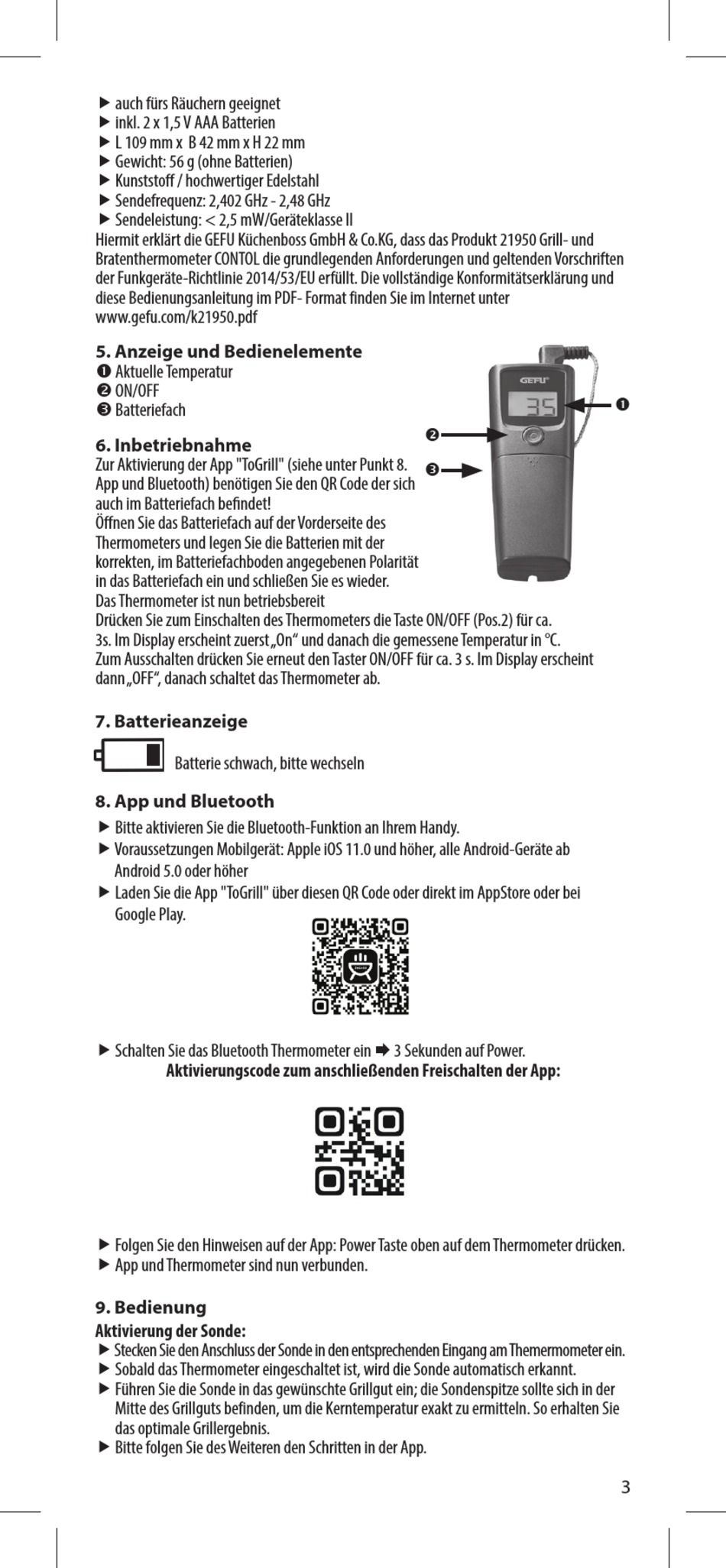 ▶ auch fürs Räuchern geeignet
▶ inkl. 2 x 1,5 V AAA Batterien
▶ L 109 mm x B 42 mm x H 22 mm
▶ Gewicht: 56 g (ohne Batterien)
▶ Kunststoff / hochwertiger Edelstahl
▶ Sendefrequenz: 2,402 GHz - 2,48 GHz
▶ Sendeleistung: < 2,5 mW/Geräteklasse II
Hiermit erklärt die GEFU Küchenboss GmbH & Co.KG, dass das Produkt 21950 Grill- und Bratenthermometer CONTOL die grundlegenden Anforderungen und geltenden Vorschriften der Funkgeräte-Richtlinie 2014/53/EU erfüllt. Die vollständige Konformitätserklärung und diese Bedienungsanleitung im PDF- Format finden Sie im Internet unter www.gefu.com/k21950.pdf

5. Anzeige und Bedienelemente
❶ Aktuelle Temperatur
❷ ON/OFF
❸ Batteriefach

GEFU
35
❶
❷
❸

6. Inbetriebnahme
Zur Aktivierung der App "ToGrill" (siehe unter Punkt 8. App und Bluetooth) benötigen Sie den QR Code der sich auch im Batteriefach befindet!
Öffnen Sie das Batteriefach auf der Vorderseite des Thermometers und legen Sie die Batterien mit der korrekten, im Batteriefachboden angegebenen Polarität in das Batteriefach ein und schließen Sie es wieder.
Das Thermometer ist nun betriebsbereit
Drücken Sie zum Einschalten des Thermometers die Taste ON/OFF (Pos.2) für ca. 3s. Im Display erscheint zuerst „On“ und danach die gemessene Temperatur in °C.
Zum Ausschalten drücken Sie erneut den Taster ON/OFF für ca. 3 s. Im Display erscheint dann „OFF“, danach schaltet das Thermometer ab.

7. Batterieanzeige
Batterie schwach, bitte wechseln

8. App und Bluetooth
▶ Bitte aktivieren Sie die Bluetooth-Funktion an Ihrem Handy.
▶ Voraussetzungen Mobilgerät: Apple iOS 11.0 und höher, alle Android-Geräte ab Android 5.0 oder höher
▶ Laden Sie die App "ToGrill" über diesen QR Code oder direkt im AppStore oder bei Google Play.

▶ Schalten Sie das Bluetooth Thermometer ein ➡ 3 Sekunden auf Power.
Aktivierungscode zum anschließenden Freischalten der App:

▶ Folgen Sie den Hinweisen auf der App: Power Taste oben auf dem Thermometer drücken.
▶ App und Thermometer sind nun verbunden.

9. Bedienung
Aktivierung der Sonde:
▶ Stecken Sie den Anschluss der Sonde in den entsprechenden Eingang am Themermometer ein.
▶ Sobald das Thermometer eingeschaltet ist, wird die Sonde automatisch erkannt.
▶ Führen Sie die Sonde in das gewünschte Grillgut ein; die Sondenspitze sollte sich in der Mitte des Grillguts befinden, um die Kerntemperatur exakt zu ermitteln. So erhalten Sie das optimale Grillergebnis.
▶ Bitte folgen Sie des Weiteren den Schritten in der App.

3